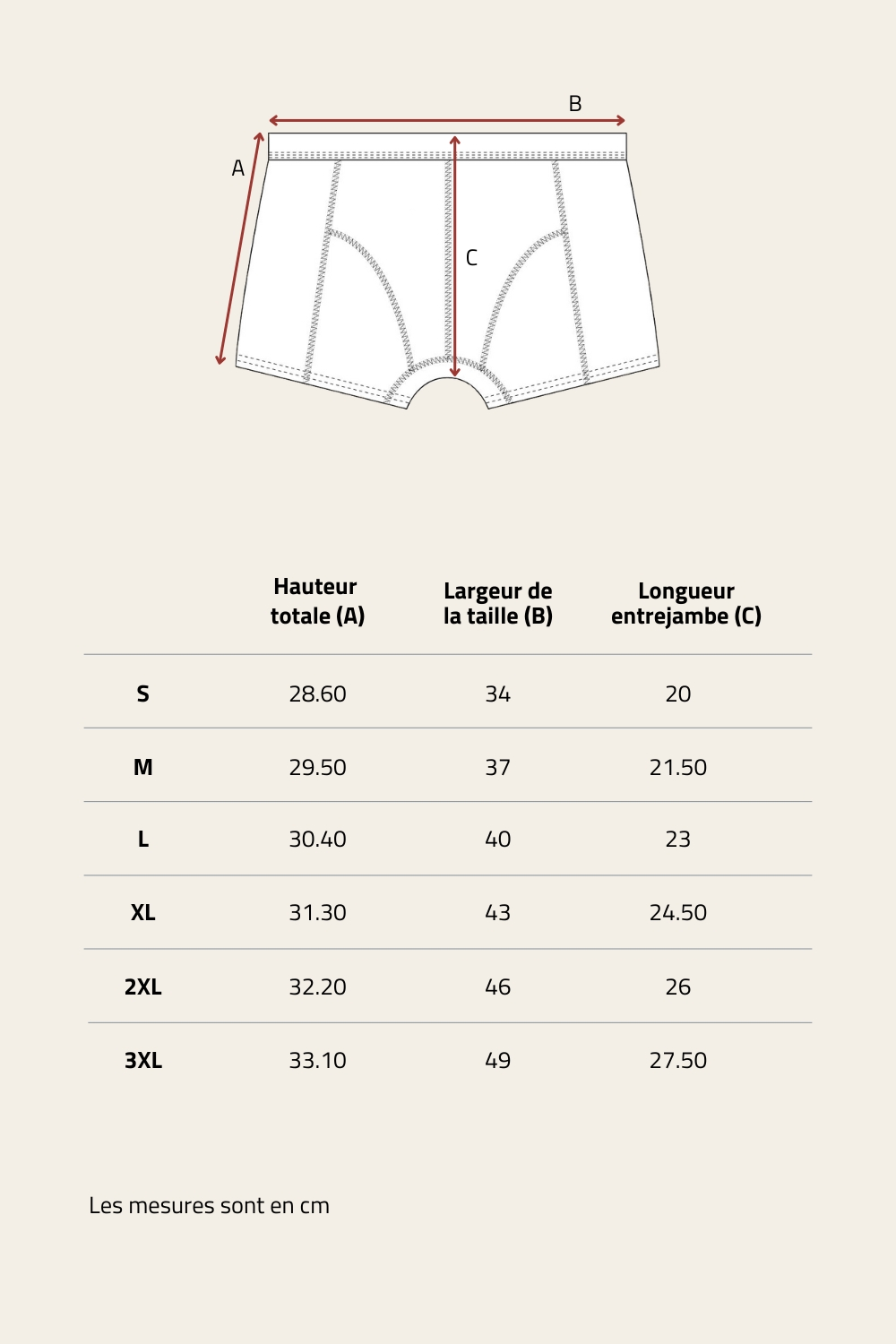 B

A

C

| | Hauteur totale (A) | Largeur de la taille (B) | Longueur entrejambe (C) |
|---|---|---|---|
| S | 28.60 | 34 | 20 |
| M | 29.50 | 37 | 21.50 |
| L | 30.40 | 40 | 23 |
| XL | 31.30 | 43 | 24.50 |
| 2XL | 32.20 | 46 | 26 |
| 3XL | 33.10 | 49 | 27.50 |

Les mesures sont en cm